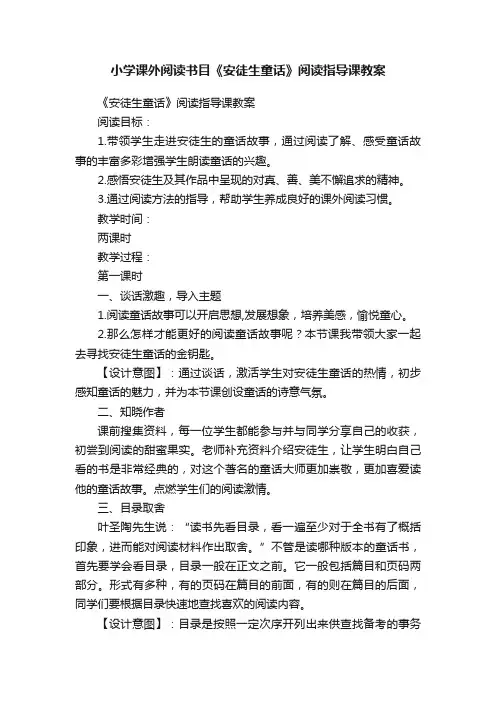 小学课外阅读书目《安徒生童话》阅读指导课教案

《安徒生童话》阅读指导课教案

阅读目标：

1.带领学生走进安徒生的童话故事，通过阅读了解、感受童话故事的丰富多彩增强学生朗读童话的兴趣。

2.感悟安徒生及其作品中呈现的对真、善、美不懈追求的精神。

3.通过阅读方法的指导，帮助学生养成良好的课外阅读习惯。

教学时间：

两课时

教学过程：

第一课时

一、谈话激趣，导入主题

1.阅读童话故事可以开启思想,发展想象，培养美感，愉悦童心。

2.那么怎样才能更好的阅读童话故事呢？本节课我带领大家一起去寻找安徒生童话的金钥匙。

【设计意图】：通过谈话，激活学生对安徒生童话的热情，初步感知童话的魅力，并为本节课创设童话的诗意气氛。

二、知晓作者

课前搜集资料，每一位学生都能参与并与同学分享自己的收获，初尝到阅读的甜蜜果实。老师补充资料介绍安徒生，让学生明白自己看的书是非常经典的，对这个著名的童话大师更加崇敬，更加喜爱读他的童话故事。点燃学生们的阅读激情。

三、目录取舍

叶圣陶先生说：“读书先看目录，看一遍至少对于全书有了概括印象，进而能对阅读材料作出取舍。”不管是读哪种版本的童话书，首先要学会看目录，目录一般在正文之前。它一般包括篇目和页码两部分。形式有多种，有的页码在篇目的前面，有的则在篇目的后面，同学们要根据目录快速地查找喜欢的阅读内容。

【设计意图】：目录是按照一定次序开列出来供查找备考的事务